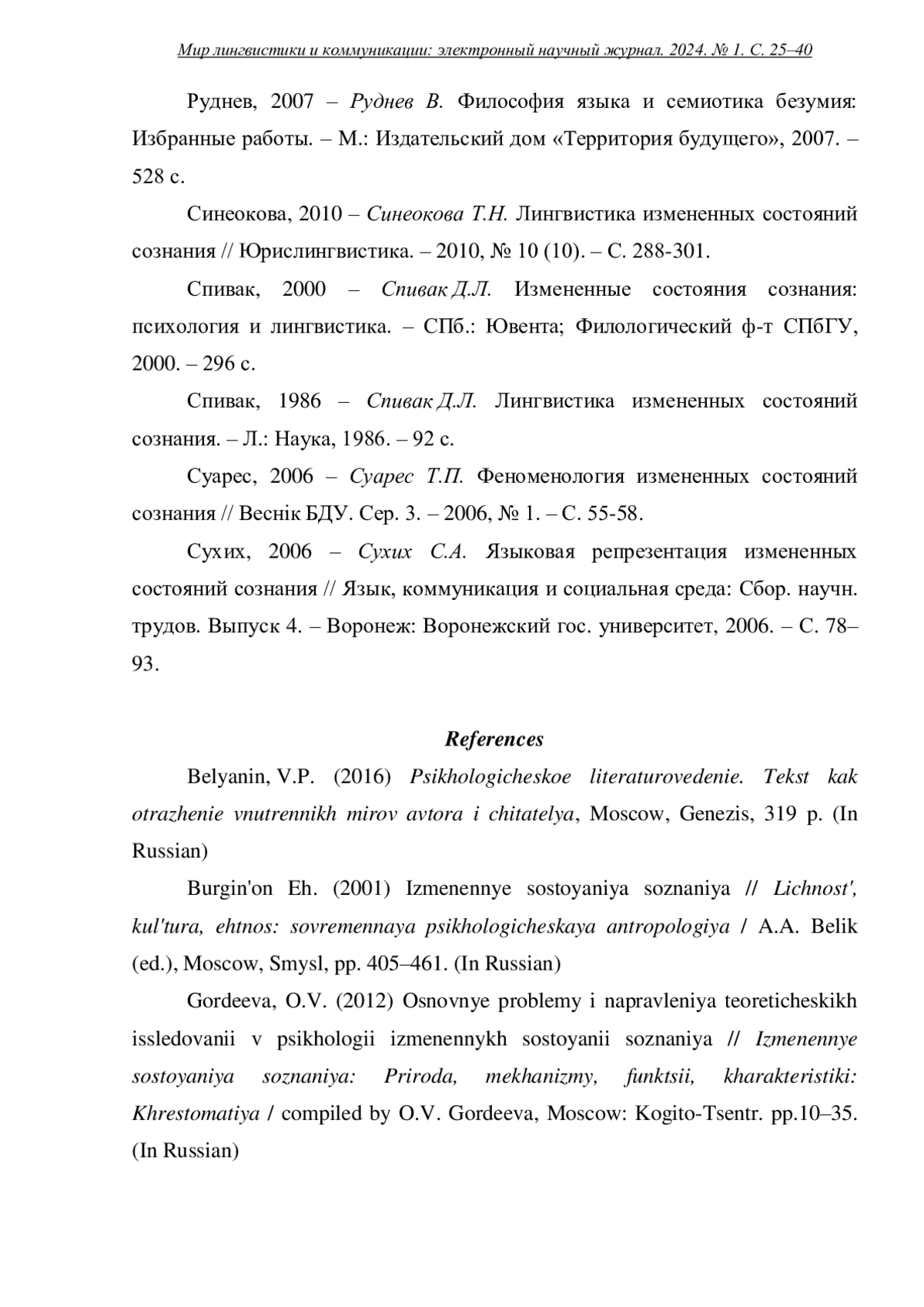 Мир лингвистики и коммуникации: электронный научный журнал. 2024. № 1. С. 25–40

Руднев, 2007 – Руднев В. Философия языка и семиотика безумия: Избранные работы. – М.: Издательский дом «Территория будущего», 2007. – 528 с.

Синеокова, 2010 – Синеокова Т.Н. Лингвистика измененных состояний сознания // Юрислингвистика. – 2010, № 10 (10). – С. 288-301.

Спивак, 2000 – Спивак Д.Л. Измененные состояния сознания: психология и лингвистика. – СПб.: Ювента; Филологический ф-т СПбГУ, 2000. – 296 с.

Спивак, 1986 – Спивак Д.Л. Лингвистика измененных состояний сознания. – Л.: Наука, 1986. – 92 с.

Суарес, 2006 – Суарес Т.П. Феноменология измененных состояний сознания // Веснік БДУ. Сер. 3. – 2006, № 1. – С. 55-58.

Сухих, 2006 – Сухих С.А. Языковая репрезентация измененных состояний сознания // Язык, коммуникация и социальная среда: Сбор. научн. трудов. Выпуск 4. – Воронеж: Воронежский гос. университет, 2006. – С. 78–93.

References

Belyanin, V.P. (2016) Psikhologicheskoe literaturovedenie. Tekst kak otrazhenie vnutrennikh mirov avtora i chitatelya, Moscow, Genezis, 319 p. (In Russian)

Burgin'on Eh. (2001) Izmenennye sostoyaniya soznaniya // Lichnost', kul'tura, ehtnos: sovremennaya psikhologicheskaya antropologiya / A.A. Belik (ed.), Moscow, Smysl, pp. 405–461. (In Russian)

Gordeeva, O.V. (2012) Osnovnye problemy i napravleniya teoreticheskikh issledovanii v psikhologii izmenennykh sostoyanii soznaniya // Izmenennye sostoyaniya soznaniya: Priroda, mekhanizmy, funktsii, kharakteristiki: Khrestomatiya / compiled by O.V. Gordeeva, Moscow: Kogito-Tsentr. pp.10–35. (In Russian)